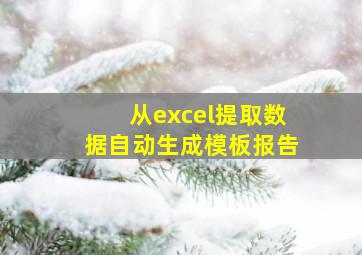 从excel提取数据自动生成模板报告